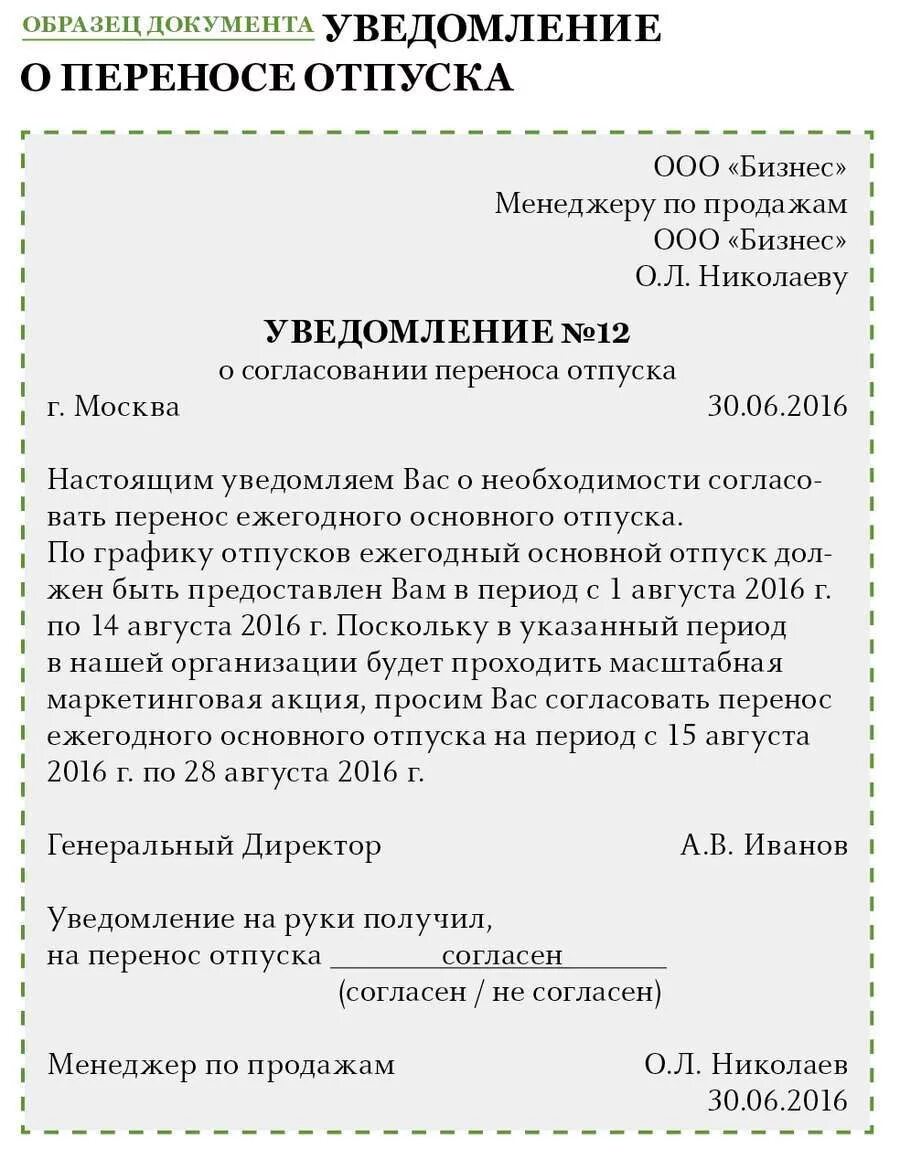 ОБРАЗЕЦ ДОКУМЕНТА УВЕДОМЛЕНИЕ О ПЕРЕНОСЕ ОТПУСКА

ООО «Бизнес»
Менеджеру по продажам
ООО «Бизнес»
О.Л. Николаеву

УВЕДОМЛЕНИЕ №12
о согласовании переноса отпуска

г. Москва 30.06.2016

Настоящим уведомляем Вас о необходимости согласовать перенос ежегодного основного отпуска.
По графику отпусков ежегодный основной отпуск должен быть предоставлен Вам в период с 1 августа 2016 г. по 14 августа 2016 г. Поскольку в указанный период в нашей организации будет проходить масштабная маркетинговая акция, просим Вас согласовать перенос ежегодного основного отпуска на период с 15 августа 2016 г. по 28 августа 2016 г.

Генеральный Директор А.В. Иванов

Уведомление на руки получил,
на перенос отпуска ________согласен________
(согласен / не согласен)

Менеджер по продажам О.Л. Николаев
30.06.2016